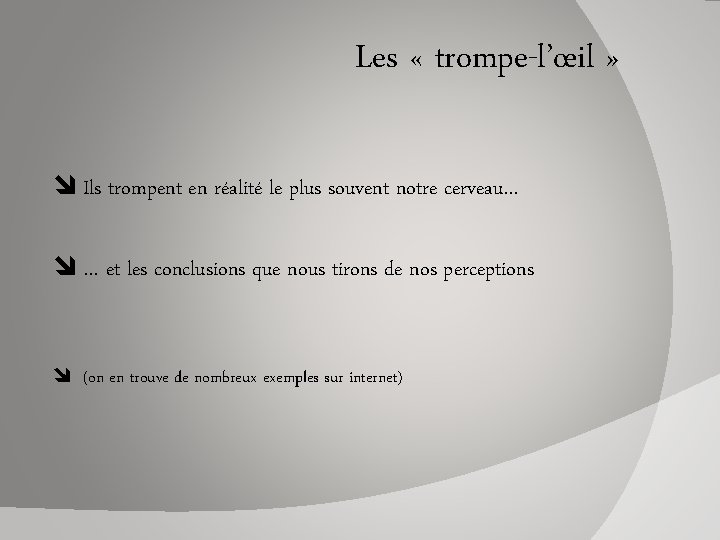 Les « trompe-l'œil »

Ils trompent en réalité le plus souvent notre cerveau…

… et les conclusions que nous tirons de nos perceptions

(on en trouve de nombreux exemples sur internet)